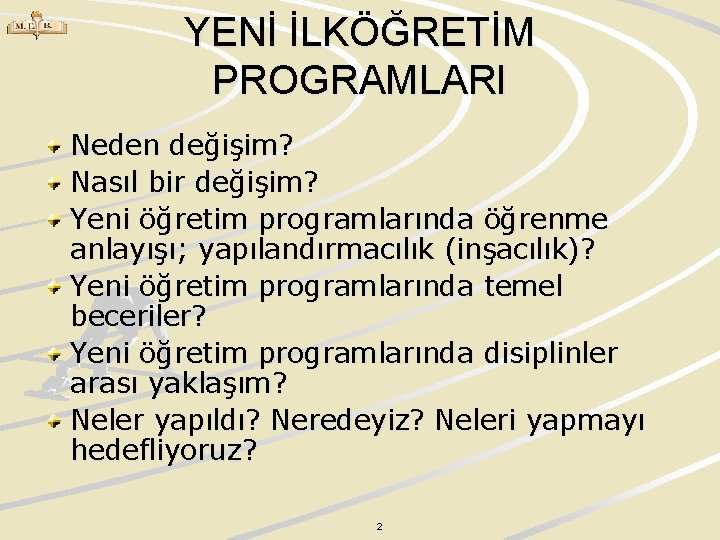 M. E. B.

YENİ İLKÖĞRETİM PROGRAMLARI

Neden değişim?
Nasıl bir değişim?
Yeni öğretim programlarında öğrenme anlayışı; yapılandırmacılık (inşacılık)?
Yeni öğretim programlarında temel beceriler?
Yeni öğretim programlarında disiplinler arası yaklaşım?
Neler yapıldı? Neredeyiz? Neleri yapmayı hedefliyoruz?

2